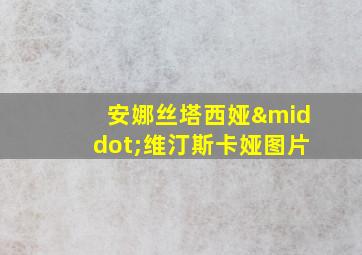 安娜丝塔西娅&middot;维汀斯卡娅图片